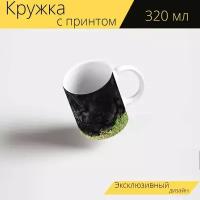 Кружка
с принтом

320 мл

Эксклюзивный
дизайн